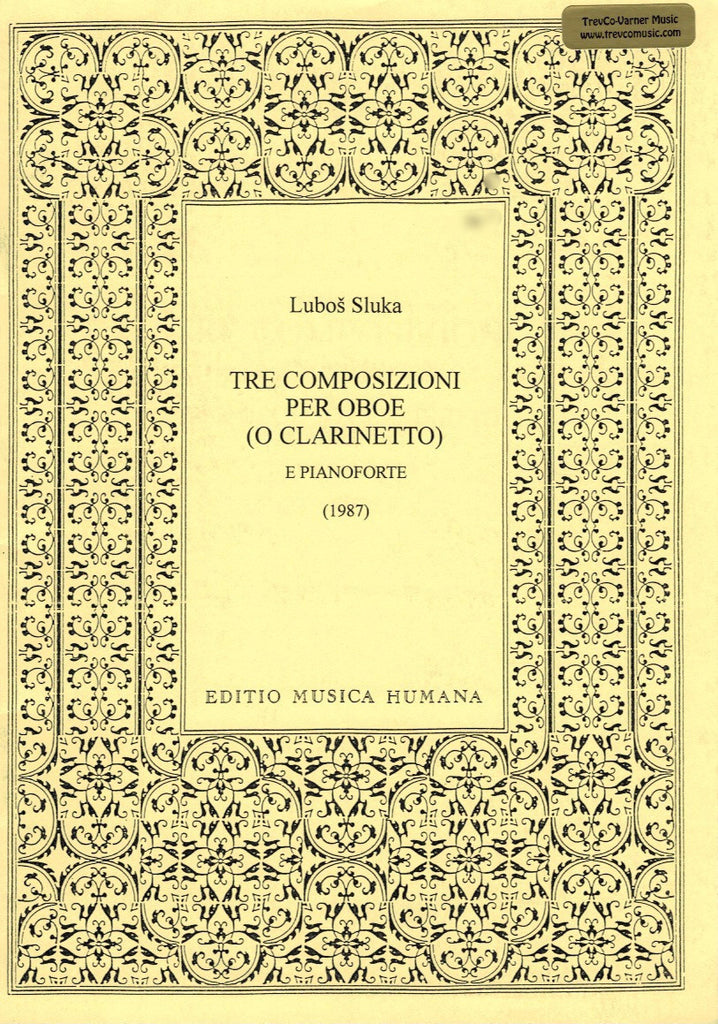 TrevCo-Varner Music
www.trevcomusic.com

Luboš Sluka

TRE COMPOSIZIONI
PER OBOE
(O CLARINETTO)

E PIANOFORTE

(1987)

EDITIO MUSICA HUMANA